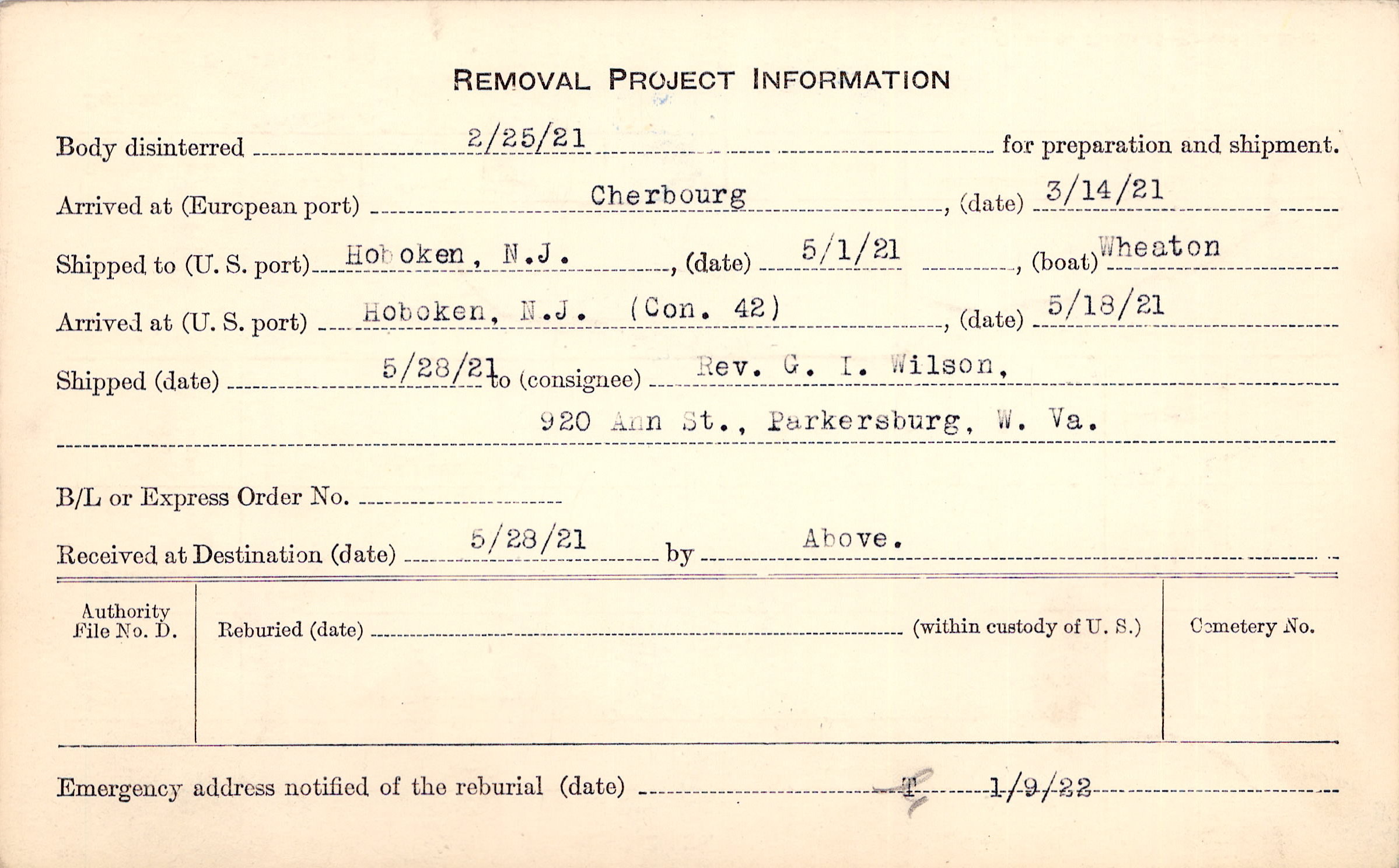 REMOVAL PROJECT INFORMATION

Body disinterred 2/25/21 for preparation and shipment.

Arrived at (European port) Cherbourg, (date) 3/14/21

Shipped to (U. S. port) Hoboken, N.J., (date) 5/1/21, (boat) Wheaton

Arrived at (U. S. port) Hoboken, N.J. (Con. 42), (date) 5/18/21

Shipped (date) 5/28/21 to (consignee) Rev. G. I. Wilson,
920 Ann St., Parkersburg, W. Va.

B/L or Express Order No. ____

Received at Destination (date) 5/28/21 by Above.

Authority File No. D.

Reburied (date) ____ (within custody of U. S.)

Cemetery No.

Emergency address notified of the reburial (date) T 1/9/22